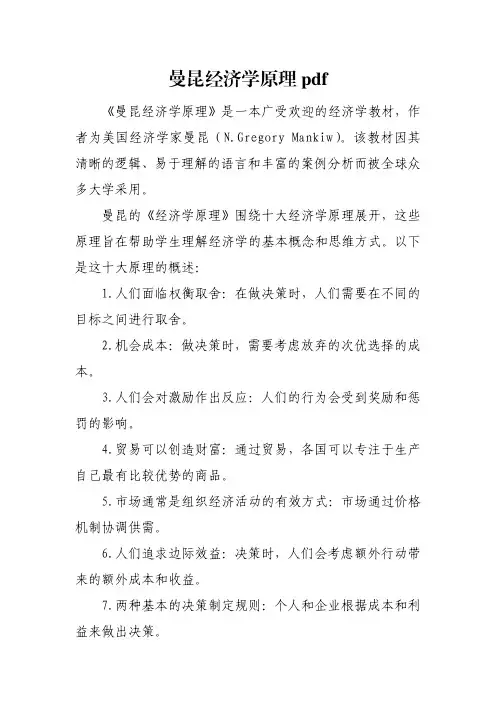 曼昆经济学原理 pdf

《曼昆经济学原理》是一本广受欢迎的经济学教材，作者为美国经济学家曼昆（N.Gregory Mankiw）。该教材因其清晰的逻辑、易于理解的语言和丰富的案例分析而被全球众多大学采用。

曼昆的《经济学原理》围绕十大经济学原理展开，这些原理旨在帮助学生理解经济学的基本概念和思维方式。以下是这十大原理的概述：

1.人们面临权衡取舍：在做决策时，人们需要在不同的目标之间进行取舍。

2.机会成本：做决策时，需要考虑放弃的次优选择的成本。

3.人们会对激励作出反应：人们的行为会受到奖励和惩罚的影响。

4.贸易可以创造财富：通过贸易，各国可以专注于生产自己最有比较优势的商品。

5.市场通常是组织经济活动的有效方式：市场通过价格机制协调供需。

6.人们追求边际效益：决策时，人们会考虑额外行动带来的额外成本和收益。

7.两种基本的决策制定规则：个人和企业根据成本和利益来做出决策。